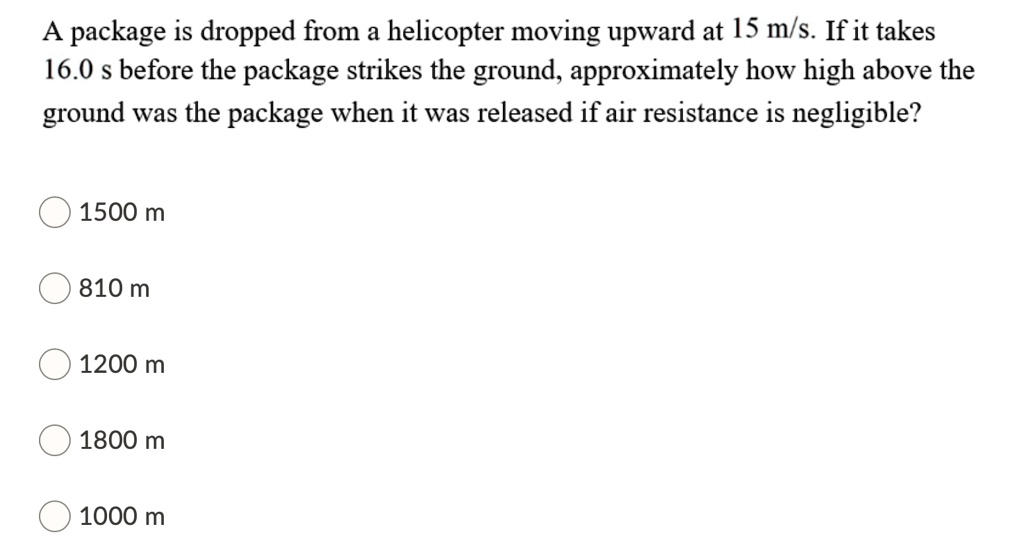 A package is dropped from a helicopter moving upward at 15 m/s. If it takes 16.0 s before the package strikes the ground, approximately how high above the ground was the package when it was released if air resistance is negligible?

1500 m

810 m

1200 m

1800 m

1000 m